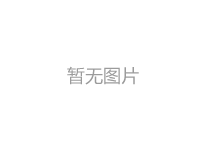 暂无图片